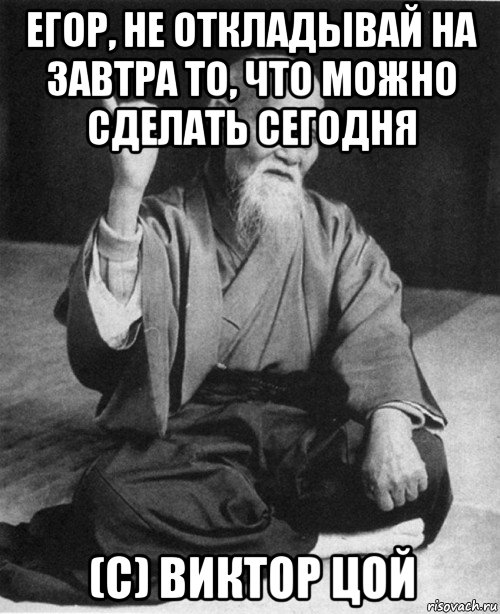 ЕГОР, НЕ ОТКЛАДЫВАЙ НА ЗАВТРА ТО, ЧТО МОЖНО СДЕЛАТЬ СЕГОДНЯ

(С) ВИКТОР ЦОЙ

risovach.ru